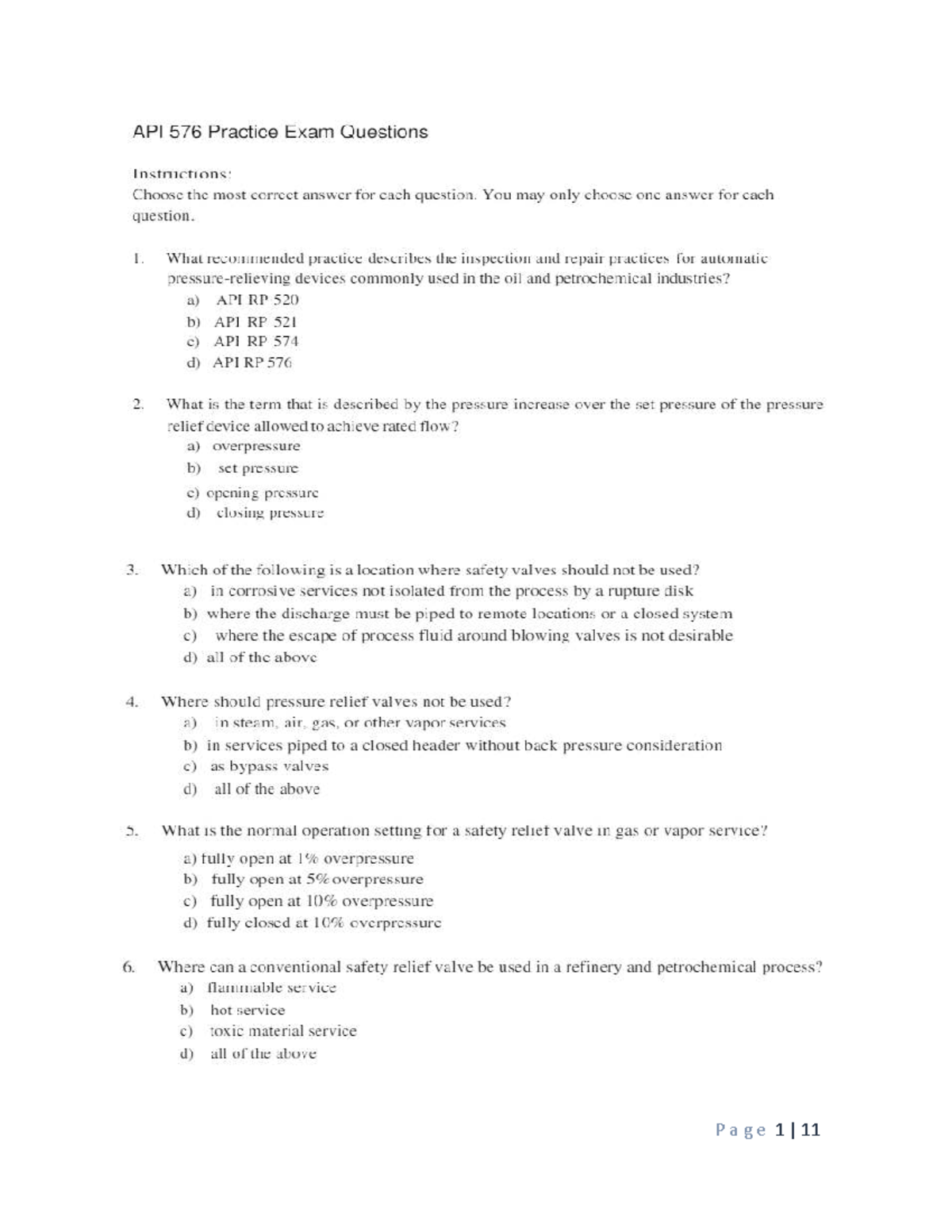 API 576 Practice Exam Questions

Instructions:
Choose the most correct answer for each question. You may only choose one answer for each question.

1. What recommended practice describes the inspection and repair practices for automatic pressure-relieving devices commonly used in the oil and petrochemical industries?
a) API RP 520
b) API RP 521
c) API RP 574
d) API RP 576

2. What is the term that is described by the pressure increase over the set pressure of the pressure relief device allowed to achieve rated flow?
a) overpressure
b) set pressure
c) opening pressure
d) closing pressure

3. Which of the following is a location where safety valves should not be used?
a) in corrosive services not isolated from the process by a rupture disk
b) where the discharge must be piped to remote locations or a closed system
c) where the escape of process fluid around blowing valves is not desirable
d) all of the above

4. Where should pressure relief valves not be used?
a) in steam, air, gas, or other vapor services
b) in services piped to a closed header without back pressure consideration
c) as bypass valves
d) all of the above

5. What is the normal operation setting for a safety relief valve in gas or vapor service?
a) fully open at 1% overpressure
b) fully open at 5% overpressure
c) fully open at 10% overpressure
d) fully closed at 10% overpressure

6. Where can a conventional safety relief valve be used in a refinery and petrochemical process?
a) flammable service
b) hot service
c) toxic material service
d) all of the above

Page 1 | 11